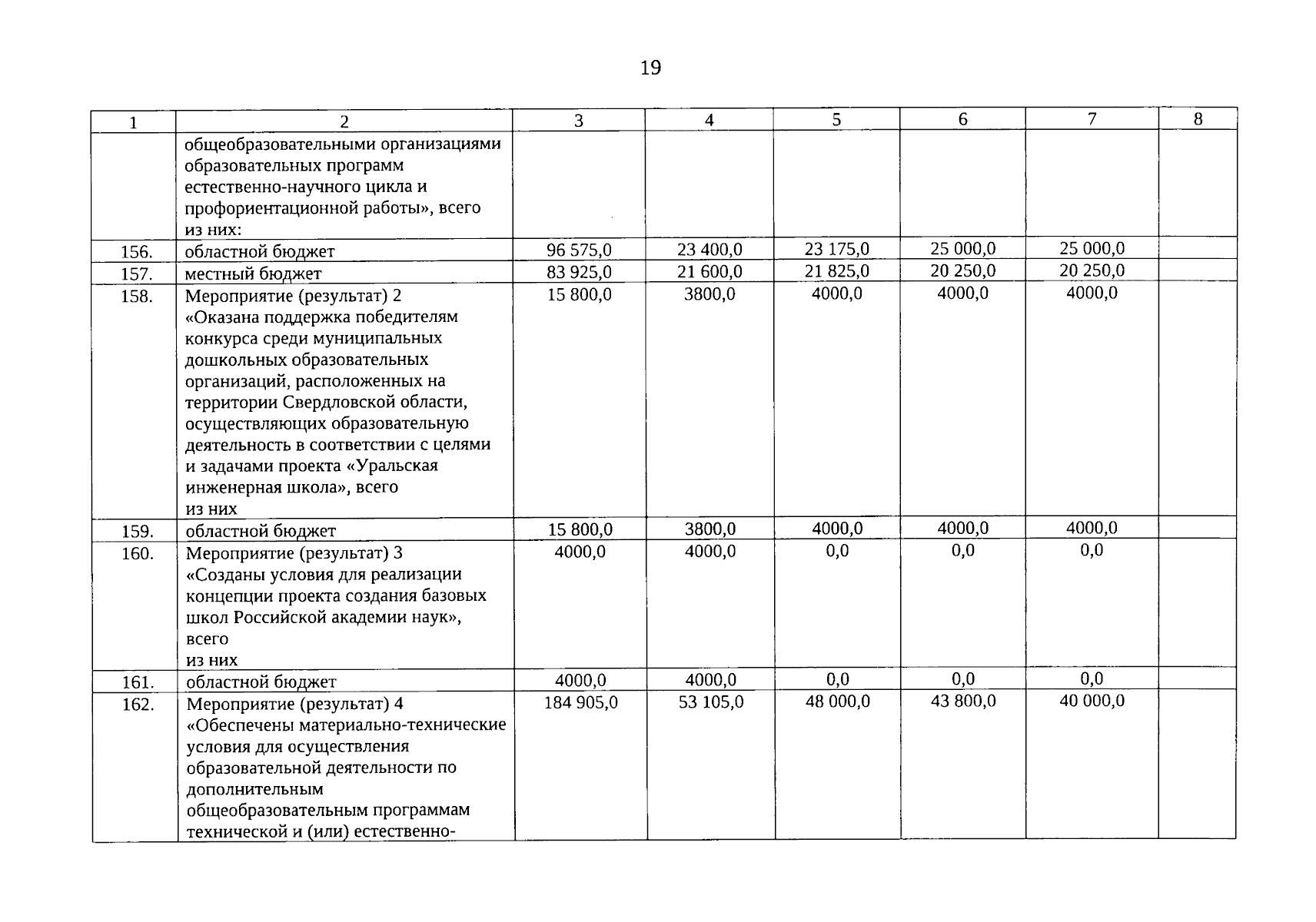 19

| 1 | 2 | 3 | 4 | 5 | 6 | 7 | 8 |
|---|---|---|---|---|---|---|---|
| | общеобразовательными организациями образовательных программ естественно-научного цикла и профориентационной работы», всего из них: | | | | | | |
| 156. | областной бюджет | 96 575,0 | 23 400,0 | 23 175,0 | 25 000,0 | 25 000,0 | |
| 157. | местный бюджет | 83 925,0 | 21 600,0 | 21 825,0 | 20 250,0 | 20 250,0 | |
| 158. | Мероприятие (результат) 2 «Оказана поддержка победителям конкурса среди муниципальных дошкольных образовательных организаций, расположенных на территории Свердловской области, осуществляющих образовательную деятельность в соответствии с целями и задачами проекта «Уральская инженерная школа», всего из них | 15 800,0 | 3800,0 | 4000,0 | 4000,0 | 4000,0 | |
| 159. | областной бюджет | 15 800,0 | 3800,0 | 4000,0 | 4000,0 | 4000,0 | |
| 160. | Мероприятие (результат) 3 «Созданы условия для реализации концепции проекта создания базовых школ Российской академии наук», всего из них | 4000,0 | 4000,0 | 0,0 | 0,0 | 0,0 | |
| 161. | областной бюджет | 4000,0 | 4000,0 | 0,0 | 0,0 | 0,0 | |
| 162. | Мероприятие (результат) 4 «Обеспечены материально-технические условия для осуществления образовательной деятельности по дополнительным общеобразовательным программам технической и (или) естественно- | 184 905,0 | 53 105,0 | 48 000,0 | 43 800,0 | 40 000,0 | |